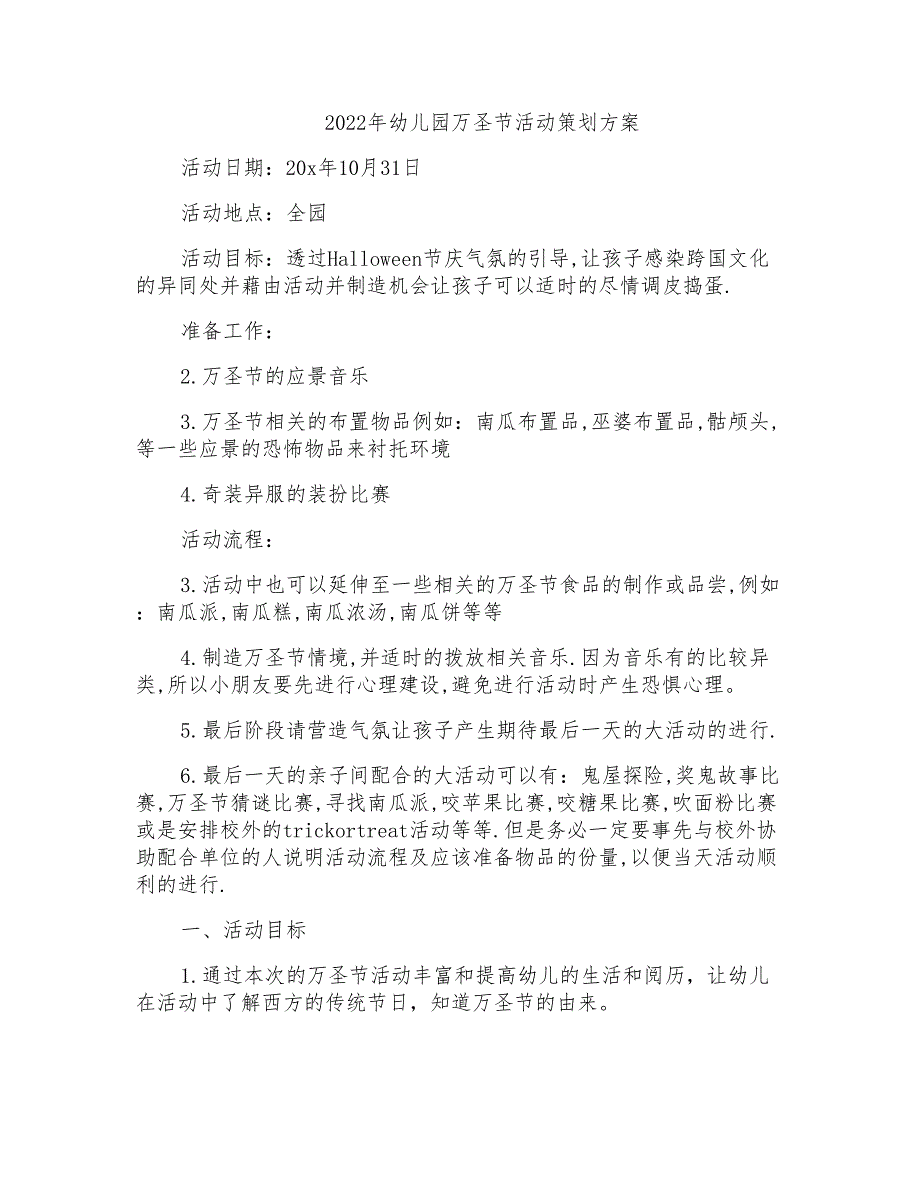 2022年幼儿园万圣节活动策划方案

活动日期：20x年10月31日

活动地点：全园

活动目标：透过Halloween节庆气氛的引导,让孩子感染跨国文化的异同处并藉由活动并制造机会让孩子可以适时的尽情调皮捣蛋.

准备工作：

2.万圣节的应景音乐

3.万圣节相关的布置物品例如：南瓜布置品,巫婆布置品,骷颅头,等一些应景的恐怖物品来衬托环境

4.奇装异服的装扮比赛

活动流程：

3.活动中也可以延伸至一些相关的万圣节食品的制作或品尝,例如：南瓜派,南瓜糕,南瓜浓汤,南瓜饼等等

4.制造万圣节情境,并适时的拨放相关音乐.因为音乐有的比较异类,所以小朋友要先进行心理建设,避免进行活动时产生恐惧心理。

5.最后阶段请营造气氛让孩子产生期待最后一天的大活动的进行.

6.最后一天的亲子间配合的大活动可以有：鬼屋探险,奖鬼故事比赛,万圣节猜谜比赛,寻找南瓜派,咬苹果比赛,咬糖果比赛,吹面粉比赛或是安排校外的trickortreat活动等等.但是务必一定要事先与校外协助配合单位的人说明活动流程及应该准备物品的份量,以便当天活动顺利的进行.

一、活动目标

1.通过本次的万圣节活动丰富和提高幼儿的生活和阅历，让幼儿在活动中了解西方的传统节日，知道万圣节的由来。